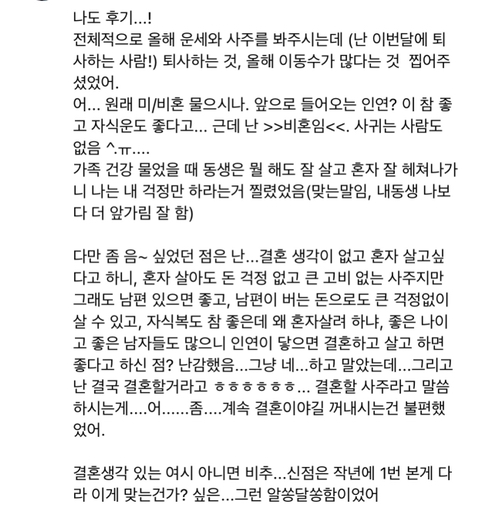 나도 후기...!
전체적으로 올해 운세와 사주를 봐주시는데 (난 이번달에 퇴사하는 사람!) 퇴사하는 것, 올해 이동수가 많다는 것 찝어주셨었어.
어... 원래 미/비혼 물으시나. 앞으로 들어오는 인연? 이 참 좋고 자식운도 좋다고... 근데 난 >>비혼임<<. 사귀는 사람도 없음 ^.ㅠ....
가족 건강 물었을 때 동생은 뭘 해도 잘 살고 혼자 잘 헤쳐나가니 나는 내 걱정만 하라는거 찔렸었음(맞는말임, 내동생 나보다 더 앞가림 잘 함)

다만 좀 음~ 싶었던 점은 난...결혼 생각이 없고 혼자 살고싶다고 하니, 혼자 살아도 돈 걱정 없고 큰 고비 없는 사주지만 그래도 남편 있으면 좋고, 남편이 버는 돈으로도 큰 걱정없이 살 수 있고, 자식복도 참 좋은데 왜 혼자살려 하냐, 좋은 나이고 좋은 남자들도 많으니 인연이 닿으면 결혼하고 살고 하면 좋다고 하신 점? 난감했음...그냥 네...하고 말았는데...그리고 난 결국 결혼할거라고 ㅎㅎㅎㅎㅎㅎㅎ... 결혼할 사주라고 말씀하시는게....어......좀....계속 결혼이야길 꺼내시는건 불편했었어.

결혼생각 있는 여시 아니면 비추...신점은 작년에 1번 본게 다라 이게 맞는건가? 싶은...그런 알쏭달쏭함이었어